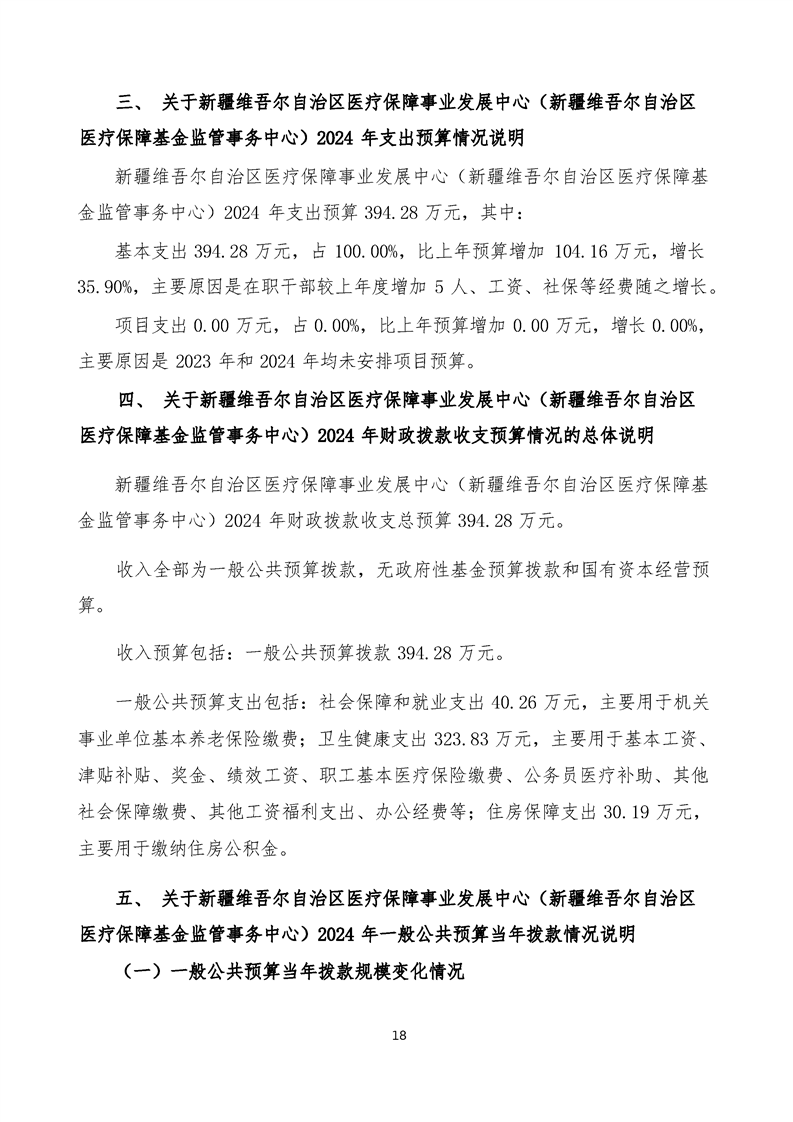 三、 关于新疆维吾尔自治区医疗保障事业发展中心（新疆维吾尔自治区医疗保障基金监管事务中心）2024 年支出预算情况说明

新疆维吾尔自治区医疗保障事业发展中心（新疆维吾尔自治区医疗保障基金监管事务中心）2024 年支出预算 394.28 万元，其中：

基本支出 394.28 万元，占 100.00%，比上年预算增加 104.16 万元，增长 35.90%，主要原因是在职干部较上年度增加 5 人、工资、社保等经费随之增长。

项目支出 0.00 万元，占 0.00%，比上年预算增加 0.00 万元，增长 0.00%，主要原因是 2023 年和 2024 年均未安排项目预算。

四、 关于新疆维吾尔自治区医疗保障事业发展中心（新疆维吾尔自治区医疗保障基金监管事务中心）2024 年财政拨款收支预算情况的总体说明

新疆维吾尔自治区医疗保障事业发展中心（新疆维吾尔自治区医疗保障基金监管事务中心）2024 年财政拨款收支总预算 394.28 万元。

收入全部为一般公共预算拨款，无政府性基金预算拨款和国有资本经营预算。

收入预算包括：一般公共预算拨款 394.28 万元。

一般公共预算支出包括：社会保障和就业支出 40.26 万元，主要用于机关事业单位基本养老保险缴费；卫生健康支出 323.83 万元，主要用于基本工资、津贴补贴、奖金、绩效工资、职工基本医疗保险缴费、公务员医疗补助、其他社会保障缴费、其他工资福利支出、办公经费等；住房保障支出 30.19 万元，主要用于缴纳住房公积金。

五、 关于新疆维吾尔自治区医疗保障事业发展中心（新疆维吾尔自治区医疗保障基金监管事务中心）2024 年一般公共预算当年拨款情况说明

（一）一般公共预算当年拨款规模变化情况

18